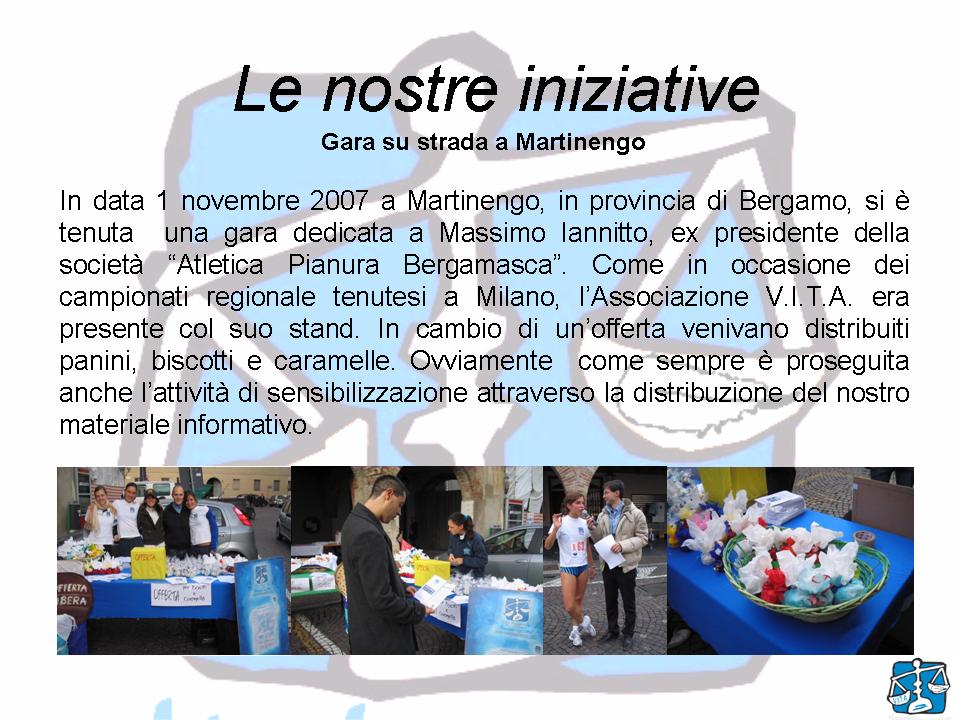 Le nostre iniziative

Gara su strada a Martinengo

In data 1 novembre 2007 a Martinengo, in provincia di Bergamo, si è tenuta una gara dedicata a Massimo Iannitto, ex presidente della società "Atletica Pianura Bergamasca". Come in occasione dei campionati regionale tenutesi a Milano, l'Associazione V.I.T.A. era presente col suo stand. In cambio di un'offerta venivano distribuiti panini, biscotti e caramelle. Ovviamente come sempre è proseguita anche l'attività di sensibilizzazione attraverso la distribuzione del nostro materiale informativo.